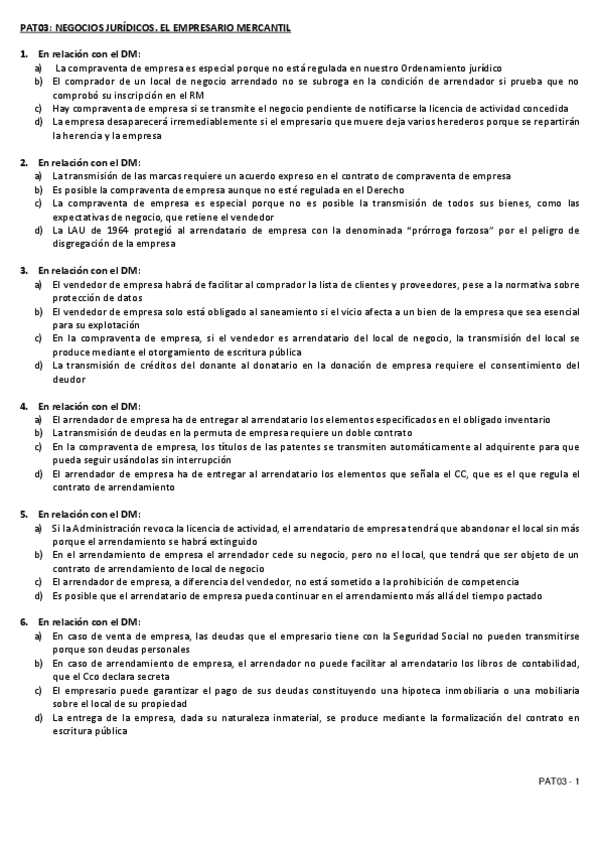 PAT03: NEGOCIOS JURÍDICOS. EL EMPRESARIO MERCANTIL

1. En relación con el DM:
a) La compraventa de empresa es especial porque no está regulada en nuestro Ordenamiento jurídico
b) El comprador de un local de negocio arrendado no se subroga en la condición de arrendador si prueba que no comprobó su inscripción en el RM
c) Hay compraventa de empresa si se transmite el negocio pendiente de notificarse la licencia de actividad concedida
d) La empresa desaparecerá irremediablemente si el empresario que muere deja varios herederos porque se repartirán la herencia y la empresa

2. En relación con el DM:
a) La transmisión de las marcas requiere un acuerdo expreso en el contrato de compraventa de empresa
b) Es posible la compraventa de empresa aunque no esté regulada en el Derecho
c) La compraventa de empresa es especial porque no es posible la transmisión de todos sus bienes, como las expectativas de negocio, que retiene el vendedor
d) La LAU de 1964 protegió al arrendatario de empresa con la denominada "prórroga forzosa" por el peligro de disgregación de la empresa

3. En relación con el DM:
a) El vendedor de empresa habrá de facilitar al comprador la lista de clientes y proveedores, pese a la normativa sobre protección de datos
b) El vendedor de empresa solo está obligado al saneamiento si el vicio afecta a un bien de la empresa que sea esencial para su explotación
c) En la compraventa de empresa, si el vendedor es arrendatario del local de negocio, la transmisión del local se produce mediante el otorgamiento de escritura pública
d) La transmisión de créditos del donante al donatario en la donación de empresa requiere el consentimiento del deudor

4. En relación con el DM:
a) El arrendador de empresa ha de entregar al arrendatario los elementos especificados en el obligado inventario
b) La transmisión de deudas en la permuta de empresa requiere un doble contrato
c) En la compraventa de empresa, los títulos de las patentes se transmiten automáticamente al adquirente para que pueda seguir usándolas sin interrupción
d) El arrendador de empresa ha de entregar al arrendatario los elementos que señala el CC, que es el que regula el contrato de arrendamiento

5. En relación con el DM:
a) Si la Administración revoca la licencia de actividad, el arrendatario de empresa tendrá que abandonar el local sin más porque el arrendamiento se habrá extinguido
b) En el arrendamiento de empresa el arrendador cede su negocio, pero no el local, que tendrá que ser objeto de un contrato de arrendamiento de local de negocio
c) El arrendador de empresa, a diferencia del vendedor, no está sometido a la prohibición de competencia
d) Es posible que el arrendatario de empresa pueda continuar en el arrendamiento más allá del tiempo pactado

6. En relación con el DM:
a) En caso de venta de empresa, las deudas que el empresario tiene con la Seguridad Social no pueden transmitirse porque son deudas personales
b) En caso de arrendamiento de empresa, el arrendador no puede facilitar al arrendatario los libros de contabilidad, que el Cco declara secreta
c) El empresario puede garantizar el pago de sus deudas constituyendo una hipoteca inmobiliaria o una mobiliaria sobre el local de su propiedad
d) La entrega de la empresa, dada su naturaleza inmaterial, se produce mediante la formalización del contrato en escritura pública

PAT03 - 1